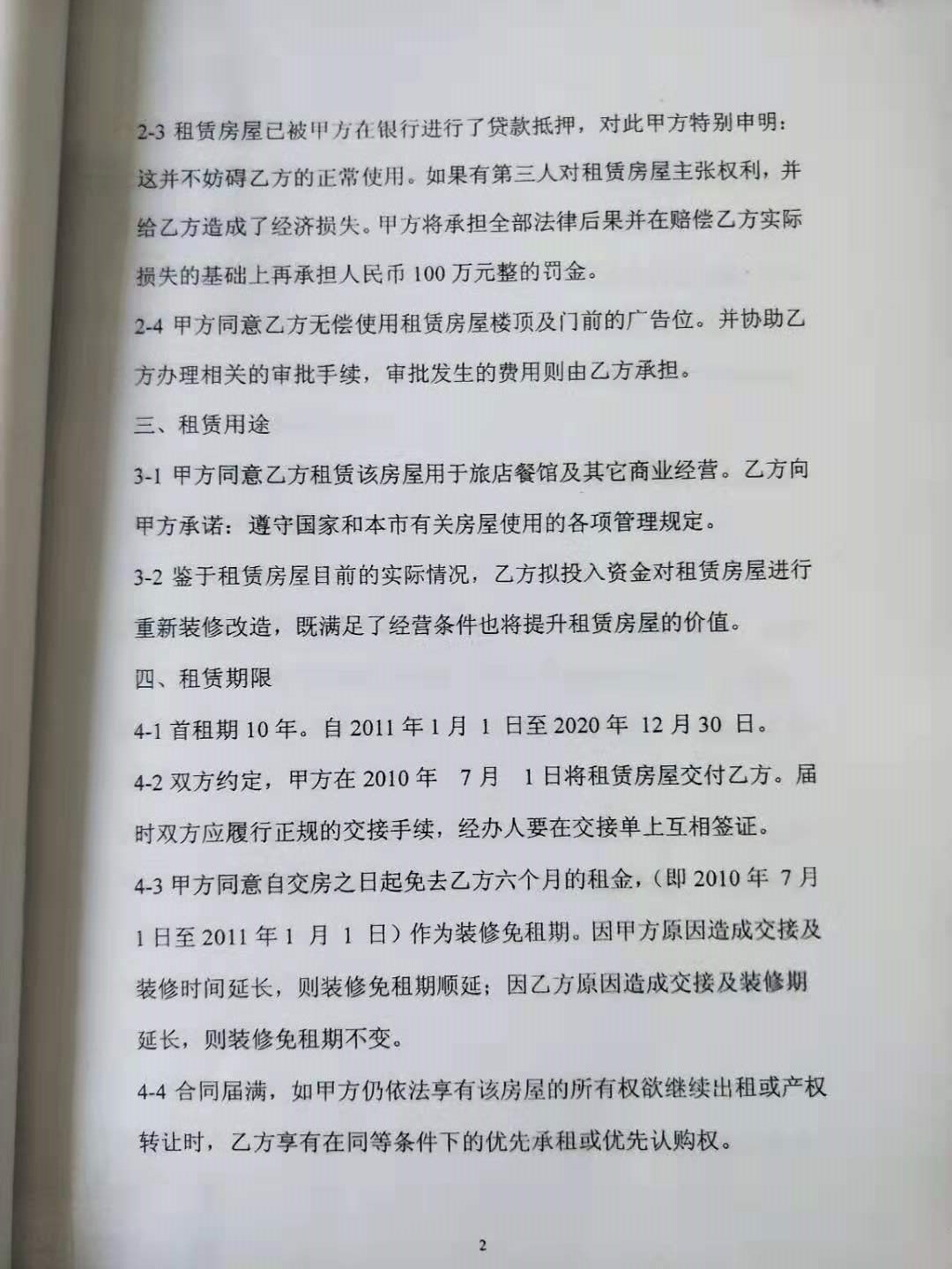 2-3 租赁房屋已被甲方在银行进行了贷款抵押，对此甲方特别申明：这并不妨碍乙方的正常使用。如果有第三人对租赁房屋主张权利，并给乙方造成了经济损失。甲方将承担全部法律后果并在赔偿乙方实际损失的基础上再承担人民币 100 万元整的罚金。

2-4 甲方同意乙方无偿使用租赁房屋楼顶及门前的广告位。并协助乙方办理相关的审批手续，审批发生的费用则由乙方承担。

三、租赁用途

3-1 甲方同意乙方租赁该房屋用于旅店餐馆及其它商业经营。乙方向甲方承诺：遵守国家和本市有关房屋使用的各项管理规定。

3-2 鉴于租赁房屋目前的实际情况，乙方拟投入资金对租赁房屋进行重新装修改造，既满足了经营条件也将提升租赁房屋的价值。

四、租赁期限

4-1 首租期 10 年。自 2011 年 1 月 1 日至 2020 年 12 月 30 日。

4-2 双方约定，甲方在 2010 年 7 月 1 日将租赁房屋交付乙方。届时双方应履行正规的交接手续，经办人要在交接单上互相签证。

4-3 甲方同意自交房之日起免去乙方六个月的租金，（即 2010 年 7 月 1 日至 2011 年 1 月 1 日）作为装修免租期。因甲方原因造成交接及装修时间延长，则装修免租期顺延；因乙方原因造成交接及装修期延长，则装修免租期不变。

4-4 合同届满，如甲方仍依法享有该房屋的所有权欲继续出租或产权转让时，乙方享有在同等条件下的优先承租或优先认购权。

2